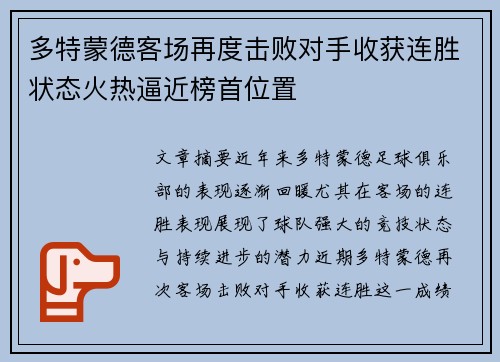 多特蒙德客场再度击败对手收获连胜状态火热逼近榜首位置

文章摘要近年来多特蒙德足球俱乐部的表现逐渐回暖尤其在客场的连胜表现展现了球队强大的竞技状态与持续进步的潜力近期多特蒙德再次客场击败对手收获连胜这一成绩